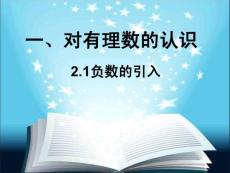 一、对有理数的认识

2.1负数的引入